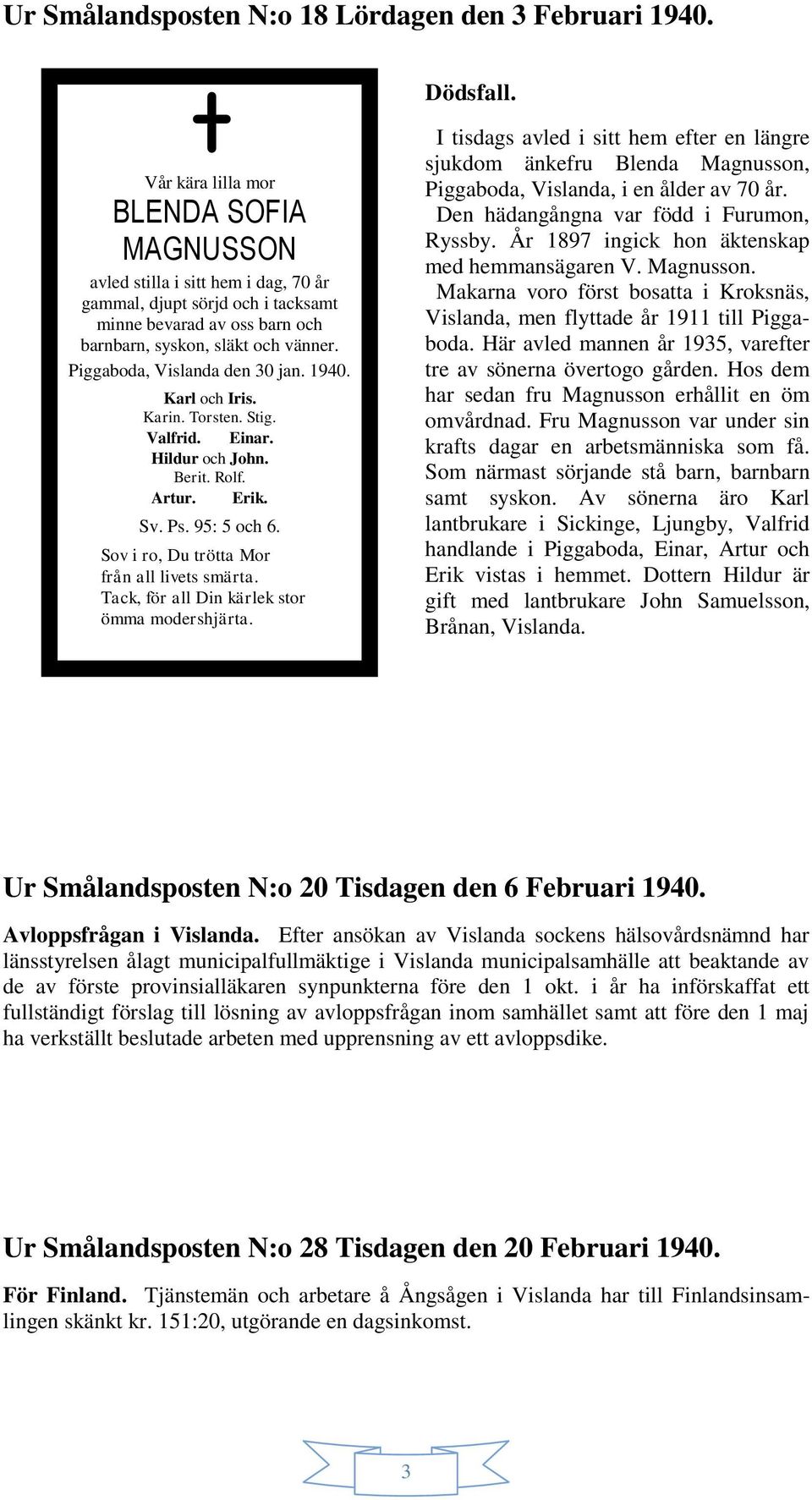 Ur Smålandsposten N:o 18 Lördagen den 3 Februari 1940.

Vår kära lilla mor

BLENDA SOFIA MAGNUSSON

avled stilla i sitt hem i dag, 70 år gammal, djupt sörjd och i tacksamt minne bevarad av oss barn och barnbarn, syskon, släkt och vänner.

Piggaboda, Vislanda den 30 jan. 1940.

Karl och Iris.
Karin. Torsten. Stig.
Valfrid. Einar.
Hildur och John.
Berit. Rolf.
Artur. Erik.

Sv. Ps. 95: 5 och 6.

Sov i ro, Du trötta Mor
från all livets smärta.
Tack, för all Din kärlek stor
ömma modershjärta.

Dödsfall.

I tisdags avled i sitt hem efter en längre sjukdom änkefru Blenda Magnusson, Piggaboda, Vislanda, i en ålder av 70 år.

Den hädangångna var född i Furumon, Ryssby. År 1897 ingick hon äktenskap med hemmansägaren V. Magnusson.

Makarna voro först bosatta i Kroksnäs, Vislanda, men flyttade år 1911 till Piggaboda. Här avled mannen år 1935, varefter tre av sönerna övertogo gården. Hos dem har sedan fru Magnusson erhållit en öm omvårdnad. Fru Magnusson var under sin krafts dagar en arbetsmänniska som få. Som närmast sörjande stå barn, barnbarn samt syskon. Av sönerna äro Karl lantbrukare i Sickinge, Ljungby, Valfrid handlande i Piggaboda, Einar, Artur och Erik vistas i hemmet. Dottern Hildur är gift med lantbrukare John Samuelsson, Brånan, Vislanda.

Ur Smålandsposten N:o 20 Tisdagen den 6 Februari 1940.

Avloppsfrågan i Vislanda. Efter ansökan av Vislanda sockens hälsovårdsnämnd har länsstyrelsen ålagt municipalfullmäktige i Vislanda municipalsamhälle att beaktande av de av förste provinsialläkaren synpunkterna före den 1 okt. i år ha införskaffat ett fullständigt förslag till lösning av avloppsfrågan inom samhället samt att före den 1 maj ha verkställt beslutade arbeten med upprensning av ett avloppsdike.

Ur Smålandsposten N:o 28 Tisdagen den 20 Februari 1940.

För Finland. Tjänstemän och arbetare å Ångsågen i Vislanda har till Finlandsinsamlingen skänkt kr. 151:20, utgörande en dagsinkomst.

3